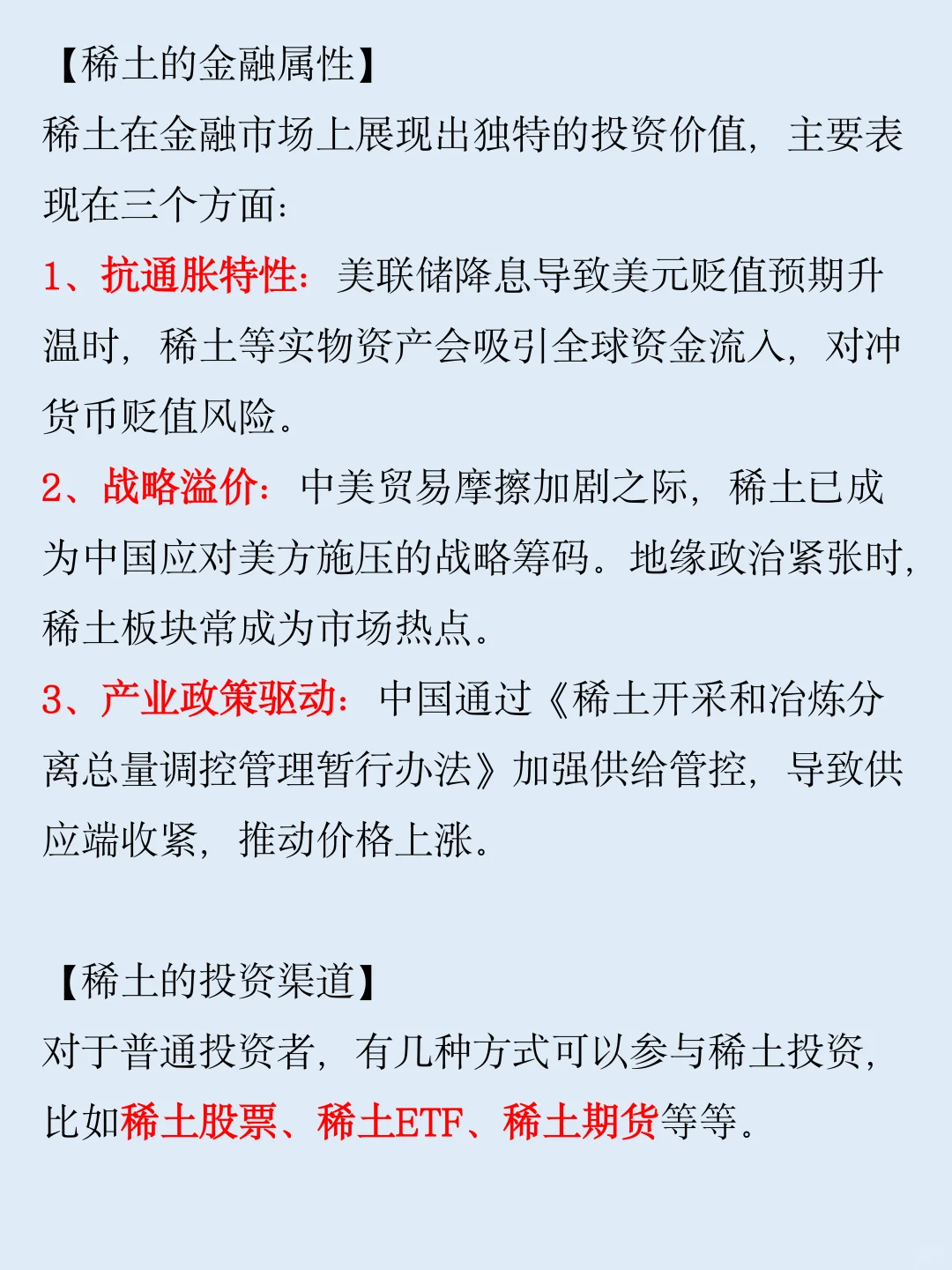 【稀土的金融属性】
稀土在金融市场上展现出独特的投资价值，主要表现在三个方面：
1、抗通胀特性：美联储降息导致美元贬值预期升温时，稀土等实物资产会吸引全球资金流入，对冲货币贬值风险。
2、战略溢价：中美贸易摩擦加剧之际，稀土已成为中国应对美方施压的战略筹码。地缘政治紧张时，稀土板块常成为市场热点。
3、产业政策驱动：中国通过《稀土开采和冶炼分离总量调控管理暂行办法》加强供给管控，导致供应端收紧，推动价格上涨。

【稀土的投资渠道】
对于普通投资者，有几种方式可以参与稀土投资，比如稀土股票、稀土ETF、稀土期货等等。